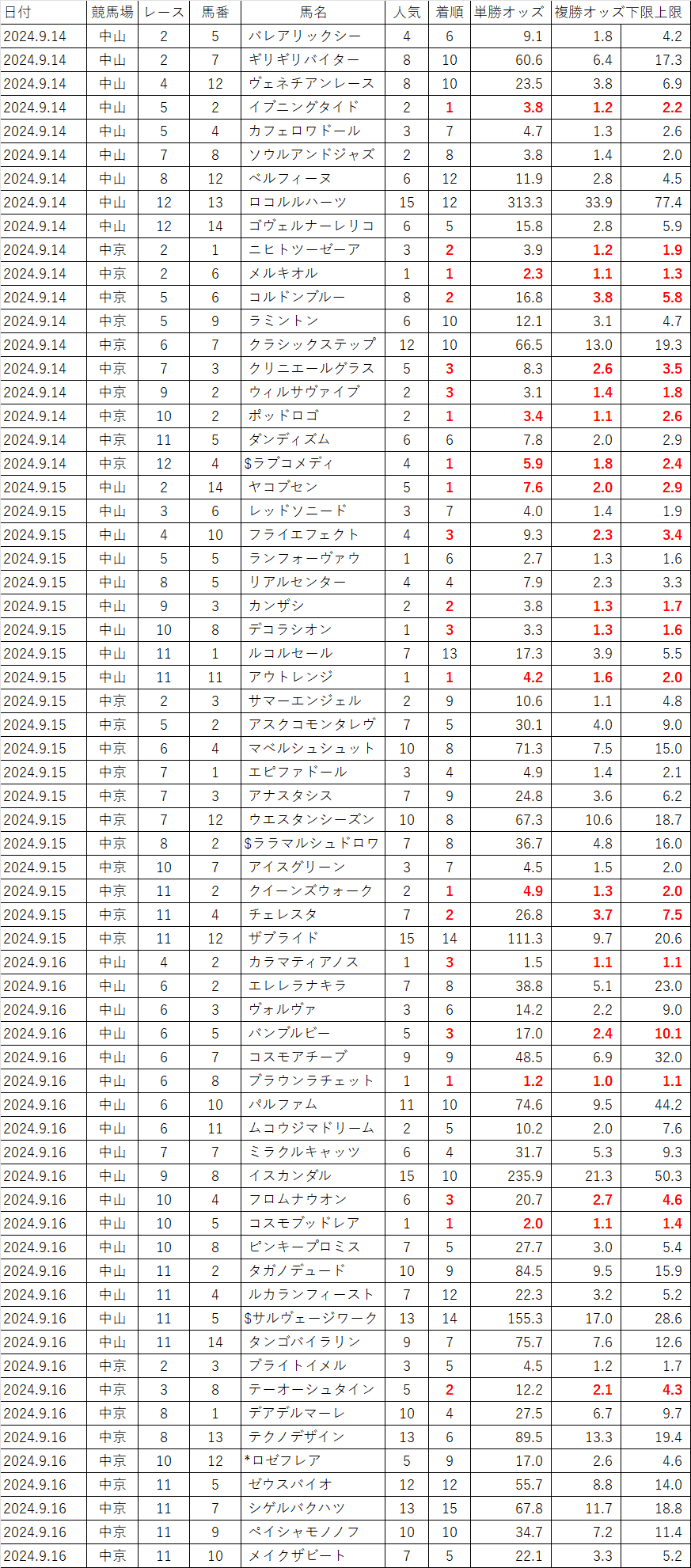 | 日付 | 競馬場 | レース | 馬番 | 馬名 | 人気 | 着順 | 単勝オッズ | 複勝オッズ下限 | 上限 |
|---|---|---|---|---|---|---|---|---|---|
| 2024.9.14 | 中山 | 2 | 5 | バレアリックシー | 4 | 6 | 9.1 | 1.8 | 4.2 |
| 2024.9.14 | 中山 | 2 | 7 | ギリギリバイター | 8 | 10 | 60.6 | 6.4 | 17.3 |
| 2024.9.14 | 中山 | 4 | 12 | ヴェネチアンレース | 8 | 10 | 23.5 | 3.8 | 6.9 |
| 2024.9.14 | 中山 | 5 | 2 | イブニングタイド | 2 | 1 | 3.8 | 1.2 | 2.2 |
| 2024.9.14 | 中山 | 5 | 4 | カフェロワドール | 3 | 7 | 4.7 | 1.3 | 2.6 |
| 2024.9.14 | 中山 | 7 | 8 | ソウルアンドジャズ | 2 | 8 | 3.8 | 1.4 | 2.0 |
| 2024.9.14 | 中山 | 8 | 12 | ベルフィーヌ | 6 | 12 | 11.9 | 2.8 | 4.5 |
| 2024.9.14 | 中山 | 12 | 13 | ロコルルハーツ | 15 | 12 | 313.3 | 33.9 | 77.4 |
| 2024.9.14 | 中山 | 12 | 14 | ゴヴェルナーレリコ | 6 | 5 | 15.8 | 2.8 | 5.9 |
| 2024.9.14 | 中京 | 2 | 1 | ニヒトツーゼーア | 3 | 2 | 3.9 | 1.2 | 1.9 |
| 2024.9.14 | 中京 | 2 | 6 | メルキオル | 1 | 1 | 2.3 | 1.1 | 1.3 |
| 2024.9.14 | 中京 | 5 | 6 | コルドンブルー | 8 | 2 | 16.8 | 3.8 | 5.8 |
| 2024.9.14 | 中京 | 5 | 9 | ラミントン | 6 | 10 | 12.1 | 3.1 | 4.7 |
| 2024.9.14 | 中京 | 6 | 7 | クラシックステップ | 12 | 10 | 66.5 | 13.0 | 19.3 |
| 2024.9.14 | 中京 | 7 | 3 | クリニエールグラス | 5 | 3 | 8.3 | 2.6 | 3.5 |
| 2024.9.14 | 中京 | 9 | 2 | ウィルサヴァイブ | 2 | 3 | 3.1 | 1.4 | 1.8 |
| 2024.9.14 | 中京 | 10 | 2 | ポッドロゴ | 2 | 1 | 3.4 | 1.1 | 2.6 |
| 2024.9.14 | 中京 | 11 | 5 | ダンディズム | 6 | 6 | 7.8 | 2.0 | 2.9 |
| 2024.9.14 | 中京 | 12 | 4 | $ラブコメディ | 4 | 1 | 5.9 | 1.8 | 2.4 |
| 2024.9.15 | 中山 | 2 | 14 | ヤコブセン | 5 | 1 | 7.6 | 2.0 | 2.9 |
| 2024.9.15 | 中山 | 3 | 6 | レッドソニード | 3 | 7 | 4.0 | 1.4 | 1.9 |
| 2024.9.15 | 中山 | 4 | 10 | フライエフェクト | 4 | 3 | 9.3 | 2.3 | 3.4 |
| 2024.9.15 | 中山 | 5 | 5 | ランフォーヴァウ | 1 | 6 | 2.7 | 1.3 | 1.6 |
| 2024.9.15 | 中山 | 8 | 5 | リアルセンター | 4 | 4 | 7.9 | 2.3 | 3.3 |
| 2024.9.15 | 中山 | 9 | 3 | カンザシ | 2 | 2 | 3.8 | 1.3 | 1.7 |
| 2024.9.15 | 中山 | 10 | 8 | デコラシオン | 1 | 3 | 3.3 | 1.3 | 1.6 |
| 2024.9.15 | 中山 | 11 | 1 | ルコルセール | 7 | 13 | 17.3 | 3.9 | 5.5 |
| 2024.9.15 | 中山 | 11 | 11 | アウトレンジ | 1 | 1 | 4.2 | 1.6 | 2.0 |
| 2024.9.15 | 中京 | 2 | 3 | サマーエンジェル | 2 | 9 | 10.6 | 1.1 | 4.8 |
| 2024.9.15 | 中京 | 5 | 2 | アスクコモンタレヴ | 7 | 5 | 30.1 | 4.0 | 9.0 |
| 2024.9.15 | 中京 | 6 | 4 | マベルシュシュット | 10 | 8 | 71.3 | 7.5 | 15.0 |
| 2024.9.15 | 中京 | 7 | 1 | エピファドール | 3 | 4 | 4.9 | 1.4 | 2.1 |
| 2024.9.15 | 中京 | 7 | 3 | アナスタシス | 7 | 9 | 24.8 | 3.6 | 6.2 |
| 2024.9.15 | 中京 | 7 | 12 | ウエスタンシーズン | 10 | 8 | 67.3 | 10.6 | 18.7 |
| 2024.9.15 | 中京 | 8 | 2 | $ララマルシュドロワ | 7 | 8 | 36.7 | 4.8 | 16.0 |
| 2024.9.15 | 中京 | 10 | 7 | アイスグリーン | 3 | 7 | 4.5 | 1.5 | 2.0 |
| 2024.9.15 | 中京 | 11 | 2 | クイーンズウォーク | 2 | 1 | 4.9 | 1.3 | 2.0 |
| 2024.9.15 | 中京 | 11 | 4 | チェレスタ | 7 | 2 | 26.8 | 3.7 | 7.5 |
| 2024.9.15 | 中京 | 11 | 12 | ザブライド | 15 | 14 | 111.3 | 9.7 | 20.6 |
| 2024.9.16 | 中山 | 4 | 2 | カラマティアノス | 1 | 3 | 1.5 | 1.1 | 1.1 |
| 2024.9.16 | 中山 | 6 | 2 | エレレラナキラ | 7 | 8 | 38.8 | 5.1 | 23.0 |
| 2024.9.16 | 中山 | 6 | 3 | ヴォルヴァ | 3 | 6 | 14.2 | 2.2 | 9.0 |
| 2024.9.16 | 中山 | 6 | 5 | バンブルビー | 5 | 3 | 17.0 | 2.4 | 10.1 |
| 2024.9.16 | 中山 | 6 | 7 | コスモアチーブ | 9 | 9 | 48.5 | 6.9 | 32.0 |
| 2024.9.16 | 中山 | 6 | 8 | ブラウンラチェット | 1 | 1 | 1.2 | 1.0 | 1.1 |
| 2024.9.16 | 中山 | 6 | 10 | パルファム | 11 | 10 | 74.6 | 9.5 | 44.2 |
| 2024.9.16 | 中山 | 6 | 11 | ムコウジマドリーム | 2 | 5 | 10.2 | 2.0 | 7.6 |
| 2024.9.16 | 中山 | 7 | 7 | ミラクルキャッツ | 6 | 4 | 31.7 | 5.3 | 9.3 |
| 2024.9.16 | 中山 | 9 | 8 | イスカンダル | 15 | 10 | 235.9 | 21.3 | 50.3 |
| 2024.9.16 | 中山 | 10 | 4 | フロムナウオン | 6 | 3 | 20.7 | 2.7 | 4.6 |
| 2024.9.16 | 中山 | 10 | 5 | コスモブッドレア | 1 | 1 | 2.0 | 1.1 | 1.4 |
| 2024.9.16 | 中山 | 10 | 8 | ピンキープロミス | 7 | 5 | 27.7 | 3.0 | 5.4 |
| 2024.9.16 | 中山 | 11 | 2 | タガノデュード | 10 | 9 | 84.5 | 9.5 | 15.9 |
| 2024.9.16 | 中山 | 11 | 4 | ルカランフィースト | 7 | 12 | 22.3 | 3.2 | 5.2 |
| 2024.9.16 | 中山 | 11 | 5 | $サルヴェージワーク | 13 | 14 | 155.3 | 17.0 | 28.6 |
| 2024.9.16 | 中山 | 11 | 14 | タンゴバイラリン | 9 | 7 | 75.7 | 7.6 | 12.6 |
| 2024.9.16 | 中京 | 2 | 3 | ブライトイメル | 3 | 5 | 4.5 | 1.2 | 1.7 |
| 2024.9.16 | 中京 | 3 | 8 | テーオーシュタイン | 5 | 2 | 12.2 | 2.1 | 4.3 |
| 2024.9.16 | 中京 | 8 | 1 | デアデルマーレ | 10 | 4 | 27.5 | 6.7 | 9.7 |
| 2024.9.16 | 中京 | 8 | 13 | テクノデザイン | 13 | 6 | 89.5 | 13.3 | 19.4 |
| 2024.9.16 | 中京 | 10 | 12 | *ロゼフレア | 5 | 9 | 17.0 | 2.6 | 4.6 |
| 2024.9.16 | 中京 | 11 | 5 | ゼウスバイオ | 12 | 12 | 55.7 | 8.8 | 14.0 |
| 2024.9.16 | 中京 | 11 | 7 | シゲルバクハツ | 13 | 15 | 67.8 | 11.7 | 18.8 |
| 2024.9.16 | 中京 | 11 | 9 | ペイシャモノノフ | 10 | 10 | 34.7 | 7.2 | 11.4 |
| 2024.9.16 | 中京 | 11 | 10 | メイクザビート | 7 | 5 | 22.1 | 3.3 | 5.2 |